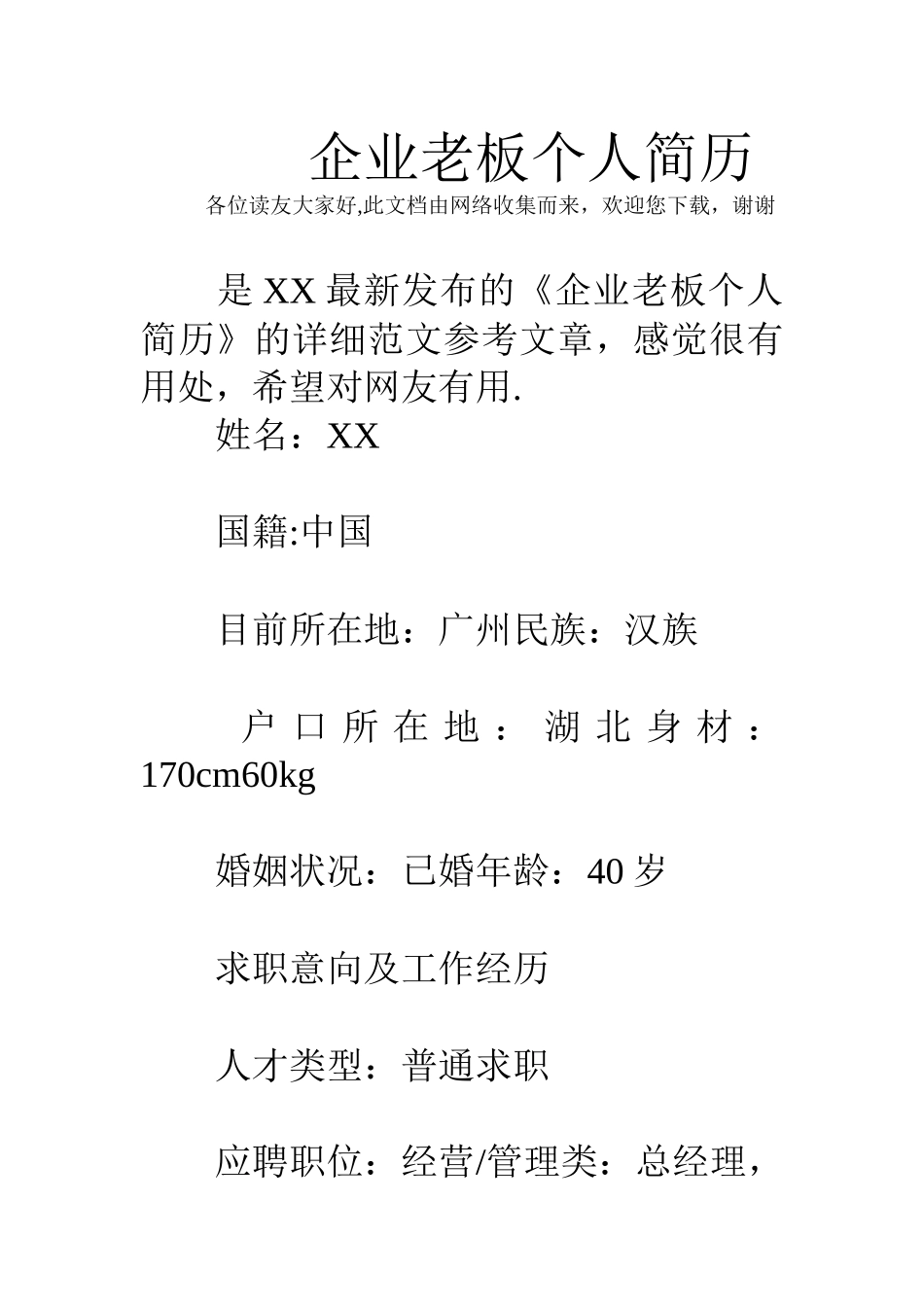 企业老板个人简历

各位读友大家好,此文档由网络收集而来，欢迎您下载，谢谢

是 XX 最新发布的《企业老板个人简历》的详细范文参考文章，感觉很有用处，希望对网友有用.

姓名：XX

国籍:中国

目前所在地：广州民族：汉族

户口所在地：湖北身材：170cm60kg

婚姻状况：已婚年龄：40 岁

求职意向及工作经历

人才类型：普通求职

应聘职位：经营/管理类：总经理，